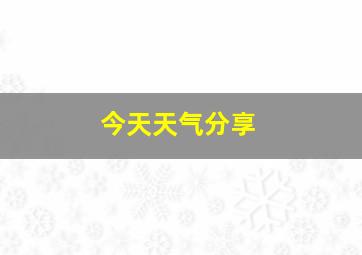 今天天气分享